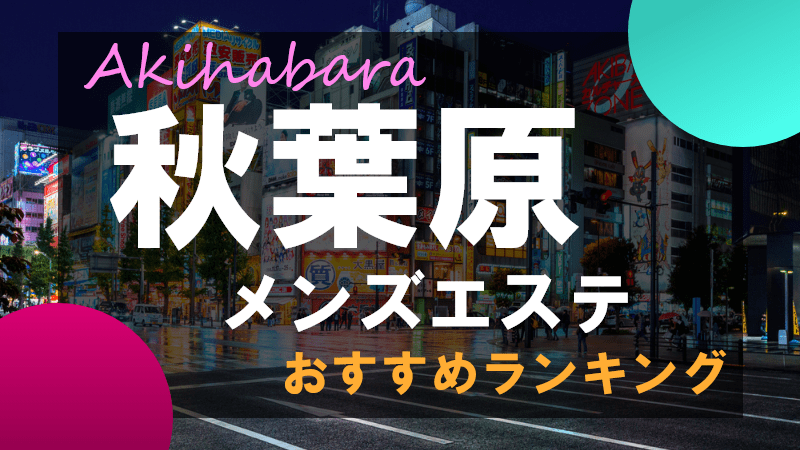 Akihabara
秋葉原
メンズエステ
おすすめランキング